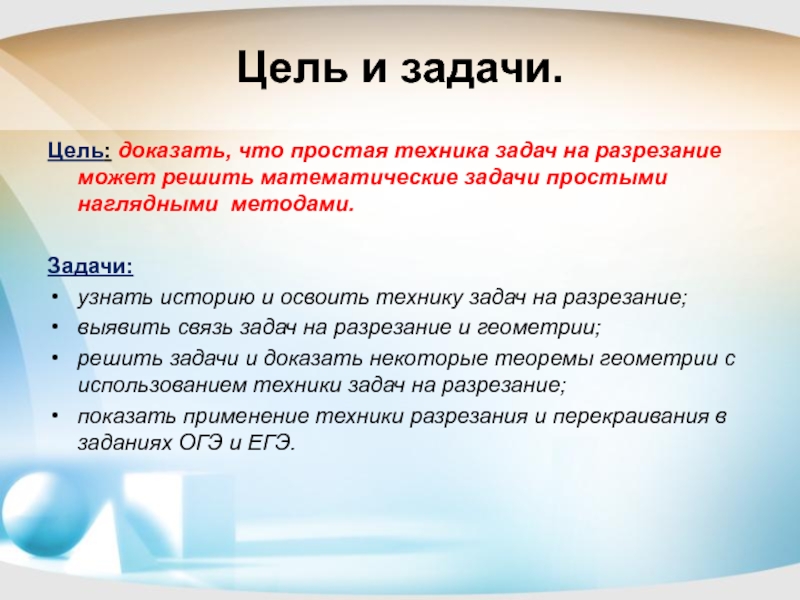 Цель и задачи.

Цель: доказать, что простая техника задач на разрезание может решить математические задачи простыми наглядными методами.

Задачи:
• узнать историю и освоить технику задач на разрезание;
• выявить связь задач на разрезание и геометрии;
• решить задачи и доказать некоторые теоремы геометрии с использованием техники задач на разрезание;
• показать применение техники разрезания и перекраивания в заданиях ОГЭ и ЕГЭ.